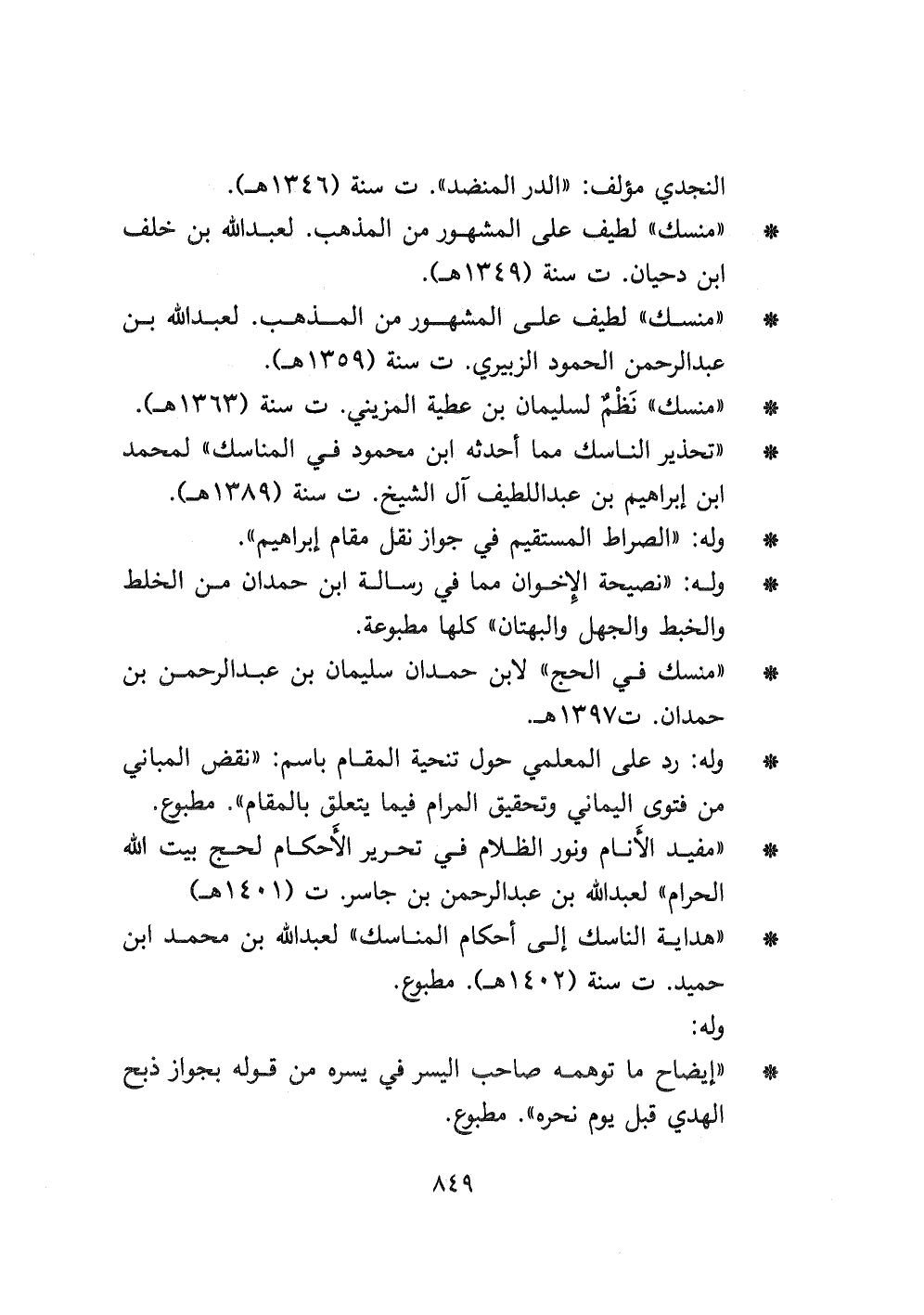 النجدي مؤلف: «الدر المنضد». ت سنة (١٣٤٦هـ).

* «منسك» لطيف على المشهور من المذهب. لعبدالله بن خلف ابن دحيان. ت سنة (١٣٤٩هـ).

* «منسك» لطيف على المشهور من المذهب. لعبدالله بن عبدالرحمن الحمود الزبيري. ت سنة (١٣٥٩هـ).

* «منسك» نَظْمٌ لسليمان بن عطية المزيني. ت سنة (١٣٦٣هـ).

* «تحذير الناسك مما أحدثه ابن محمود في المناسك» لمحمد ابن إبراهيم بن عبداللطيف آل الشيخ. ت سنة (١٣٨٩هـ).

* وله: «الصراط المستقيم في جواز نقل مقام إبراهيم».

* وله: «نصيحة الإخوان مما في رسالة ابن حمدان من الخلط والخبط والجهل والبهتان» كلها مطبوعة.

* «منسك في الحج» لابن حمدان سليمان بن عبدالرحمن بن حمدان. ت١٣٩٧هـ.

* وله: رد على المعلمي حول تنحية المقام باسم: «نقض المباني من فتوى اليماني وتحقيق المرام فيما يتعلق بالمقام». مطبوع.

* «مفيد الأنام ونور الظلام في تحرير الأحكام لحج بيت الله الحرام» لعبدالله بن عبدالرحمن بن جاسر. ت (١٤٠١هـ)

* «هداية الناسك إلى أحكام المناسك» لعبدالله بن محمد ابن حميد. ت سنة (١٤٠٢هـ). مطبوع.

وله:

* «إيضاح ما توهمه صاحب اليسر في يسره من قوله بجواز ذبح الهدي قبل يوم نحره». مطبوع.

٨٤٩